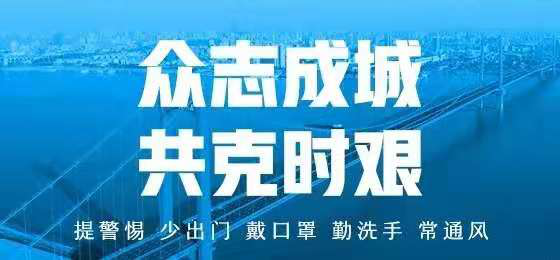 众志成城
共克时艰

提警惕 少出门 戴口罩 勤洗手 常通风